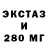 ЭКСТАЗ
И
280 МГ